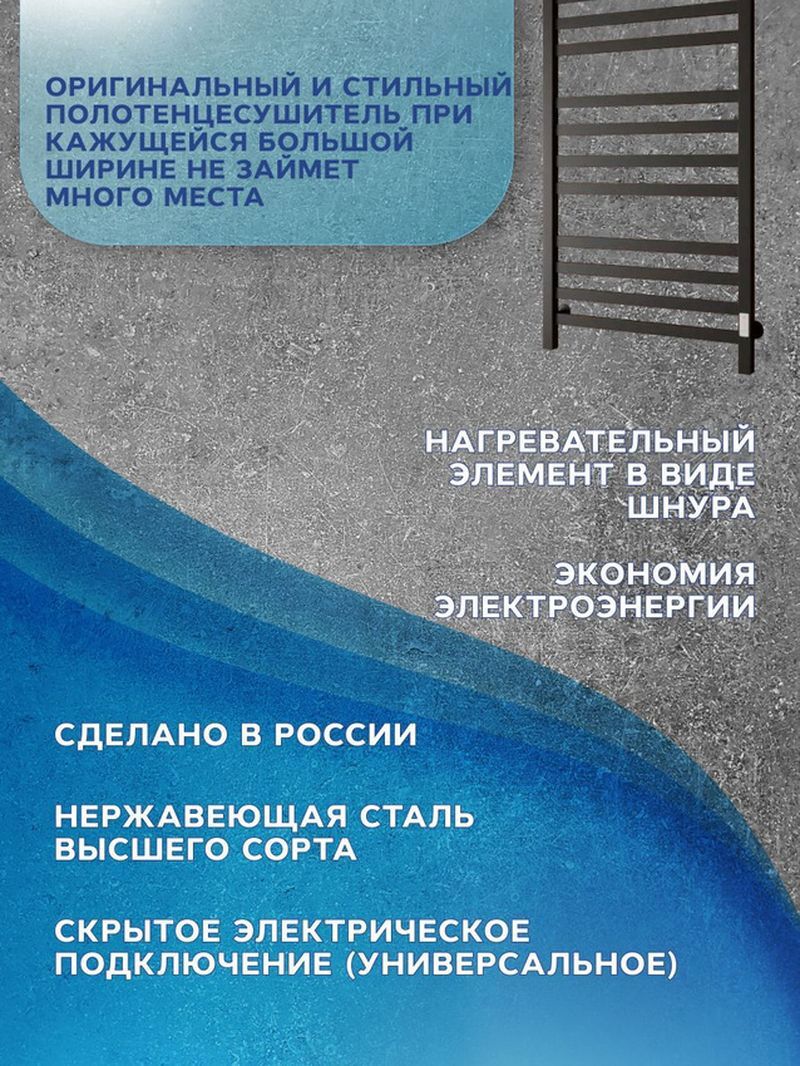 ОРИГИНАЛЬНЫЙ И СТИЛЬНЫЙ ПОЛОТЕНЦЕСУШИТЕЛЬ ПРИ КАЖУЩЕЙСЯ БОЛЬШОЙ ШИРИНЕ НЕ ЗАЙМЕТ МНОГО МЕСТА

НАГРЕВАТЕЛЬНЫЙ ЭЛЕМЕНТ В ВИДЕ ШНУРА

ЭКОНОМИЯ ЭЛЕКТРОЭНЕРГИИ

СДЕЛАНО В РОССИИ

НЕРЖАВЕЮЩАЯ СТАЛЬ ВЫСШЕГО СОРТА

СКРЫТОЕ ЭЛЕКТРИЧЕСКОЕ ПОДКЛЮЧЕНИЕ (УНИВЕРСАЛЬНОЕ)